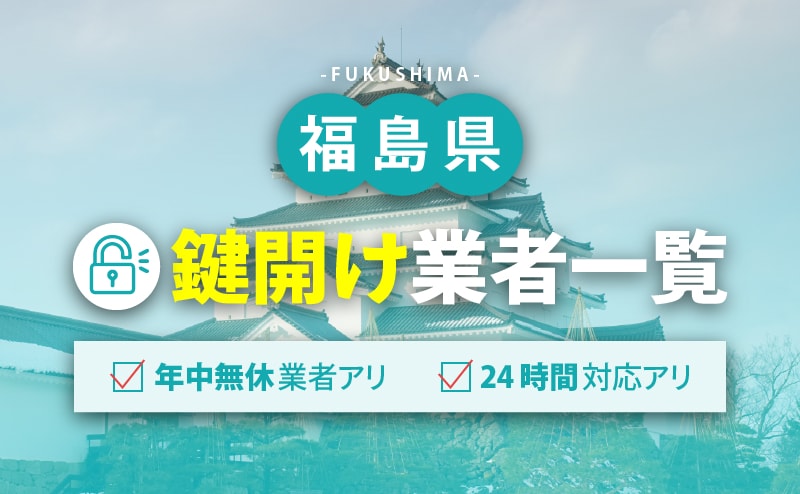 -FUKUSHIMA-

福島県

鍵開け業者一覧

年中無休業者アリ

24時間対応アリ